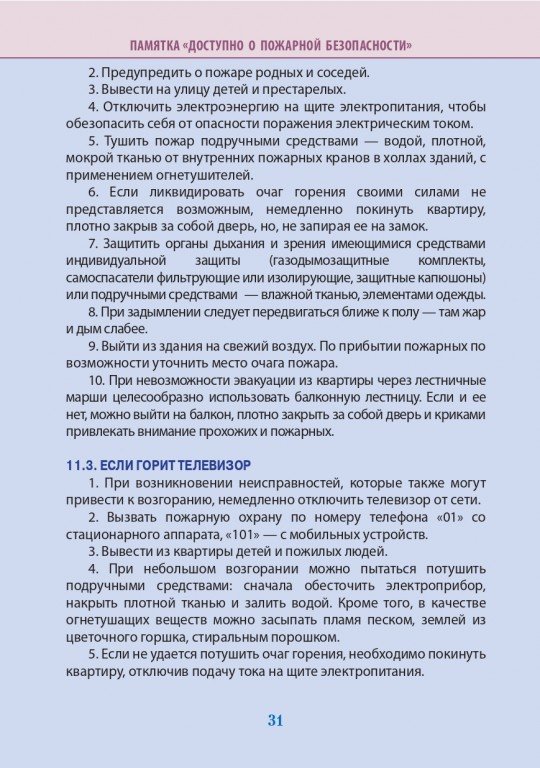 ПАМЯТКА «ДОСТУПНО О ПОЖАРНОЙ БЕЗОПАСНОСТИ»

2. Предупредить о пожаре родных и соседей.

3. Вывести на улицу детей и престарелых.

4. Отключить электроэнергию на щите электропитания, чтобы обезопасить себя от опасности поражения электрическим током.

5. Тушить пожар подручными средствами — водой, плотной, мокрой тканью от внутренних пожарных кранов в холлах зданий, с применением огнетушителей.

6. Если ликвидировать очаг горения своими силами не представляется возможным, немедленно покинуть квартиру, плотно закрыв за собой дверь, но, не запирая ее на замок.

7. Защитить органы дыхания и зрения имеющимися средствами индивидуальной защиты (газодымозащитные комплекты, самоспасатели фильтрующие или изолирующие, защитные капюшоны) или подручными средствами — влажной тканью, элементами одежды.

8. При задымлении следует передвигаться ближе к полу — там жар и дым слабее.

9. Выйти из здания на свежий воздух. По прибытии пожарных по возможности уточнить место очага пожара.

10. При невозможности эвакуации из квартиры через лестничные марши целесообразно использовать балконную лестницу. Если и ее нет, можно выйти на балкон, плотно закрыть за собой дверь и криками привлекать внимание прохожих и пожарных.

11.3. ЕСЛИ ГОРИТ ТЕЛЕВИЗОР

1. При возникновении неисправностей, которые также могут привести к возгоранию, немедленно отключить телевизор от сети.

2. Вызвать пожарную охрану по номеру телефона «01» со стационарного аппарата, «101» — с мобильных устройств.

3. Вывести из квартиры детей и пожилых людей.

4. При небольшом возгорании можно пытаться потушить подручными средствами: сначала обесточить электроприбор, накрыть плотной тканью и залить водой. Кроме того, в качестве огнетушащих веществ можно засыпать пламя песком, землей из цветочного горшка, стиральным порошком.

5. Если не удается потушить очаг горения, необходимо покинуть квартиру, отключив подачу тока на щите электропитания.

31